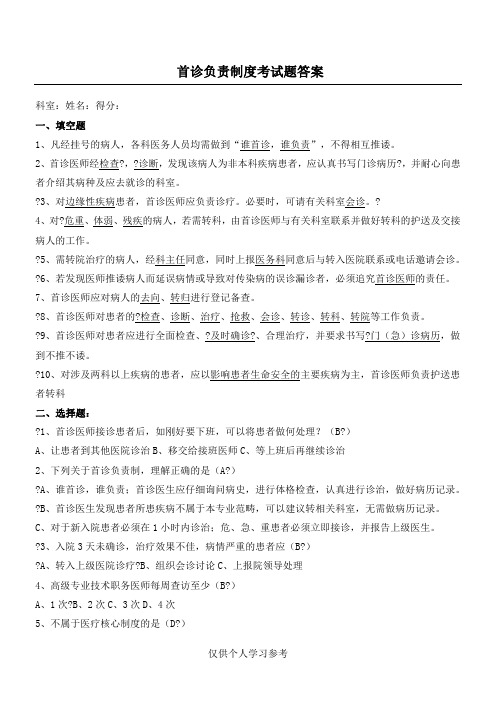 首诊负责制度考试题答案

科室：姓名：得分：

一、填空题

1、凡经挂号的病人，各科医务人员均需做到“谁首诊，谁负责”，不得相互推诿。

2、首诊医师经检查?，?诊断，发现该病人为非本科疾病患者，应认真书写门诊病历?，并耐心向患者介绍其病种及应去就诊的科室。

?3、对边缘性疾病患者，首诊医师应负责诊疗。必要时，可请有关科室会诊。?

4、对?危重、体弱、残疾的病人，若需转科，由首诊医师与有关科室联系并做好转科的护送及交接病人的工作。

?5、需转院治疗的病人，经科主任同意，同时上报医务科同意后与转入医院联系或电话邀请会诊。

?6、若发现医师推诿病人而延误病情或导致对传染病的误诊漏诊者，必须追究首诊医师的责任。

7、首诊医师应对病人的去向、转归进行登记备查。

?8、首诊医师对患者的?检查、诊断、治疗、抢救、会诊、转诊、转科、转院等工作负责。

?9、首诊医师对患者应进行全面检查、?及时确诊?、合理治疗，并要求书写?门（急）诊病历，做到不推不诿。

?10、对涉及两科以上疾病的患者，应以影响患者生命安全的主要疾病为主，首诊医师负责护送患者转科

二、选择题：

?1、首诊医师接诊患者后，如刚好要下班，可以将患者做何处理？（B?）

A、让患者到其他医院诊治 B、移交给接班医师 C、等上班后再继续诊治

2、下列关于首诊负责制，理解正确的是（A?）

?A、谁首诊，谁负责：首诊医生应仔细询问病史，进行体格检查，认真进行诊治，做好病历记录。

?B、首诊医生发现患者所患疾病不属于本专业范畴，可以建议转相关科室，无需做病历记录。

C、对于新入院患者必须在 1 小时内诊治：危、急、重患者必须立即接诊，并报告上级医生。

?3、入院 3 天未确诊，治疗效果不佳，病情严重的患者应（B?）

?A、转入上级医院诊疗?B、组织会诊讨论 C、上报院领导处理

4、高级专业技术职务医师每周查访至少（B?）

A、1 次?B、2 次 C、3 次 D、4 次

5、不属于医疗核心制度的是（D?）

仅供个人学习参考